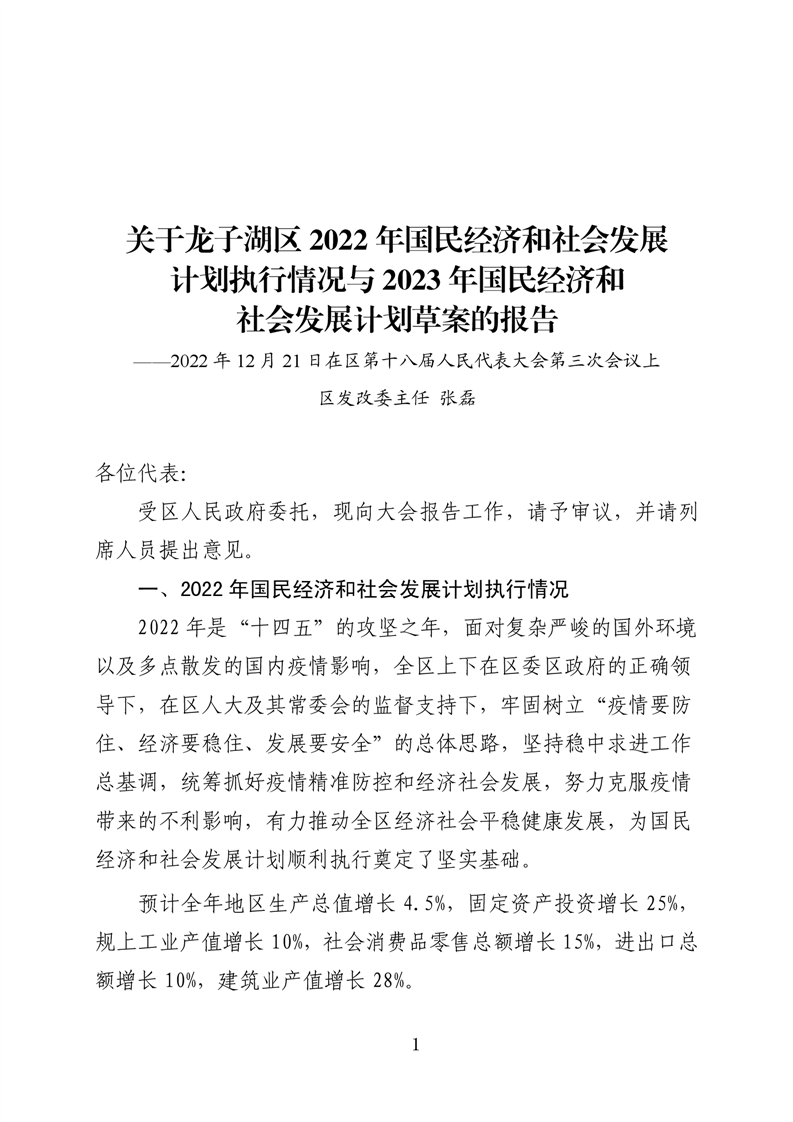 关于龙子湖区 2022 年国民经济和社会发展计划执行情况与 2023 年国民经济和社会发展计划草案的报告

——2022 年 12 月 21 日在区第十八届人民代表大会第三次会议上

区发改委主任 张磊

各位代表:

受区人民政府委托，现向大会报告工作，请予审议，并请列席人员提出意见。

一、2022 年国民经济和社会发展计划执行情况

2022 年是“十四五”的攻坚之年，面对复杂严峻的国外环境以及多点散发的国内疫情影响，全区上下在区委区政府的正确领导下，在区人大及其常委会的监督支持下，牢固树立“疫情要防住、经济要稳住、发展要安全”的总体思路，坚持稳中求进工作总基调，统筹抓好疫情精准防控和经济社会发展，努力克服疫情带来的不利影响，有力推动全区经济社会平稳健康发展，为国民经济和社会发展计划顺利执行奠定了坚实基础。

预计全年地区生产总值增长 4.5%，固定资产投资增长 25%，规上工业产值增长 10%，社会消费品零售总额增长 15%，进出口总额增长 10%，建筑业产值增长 28%。

1